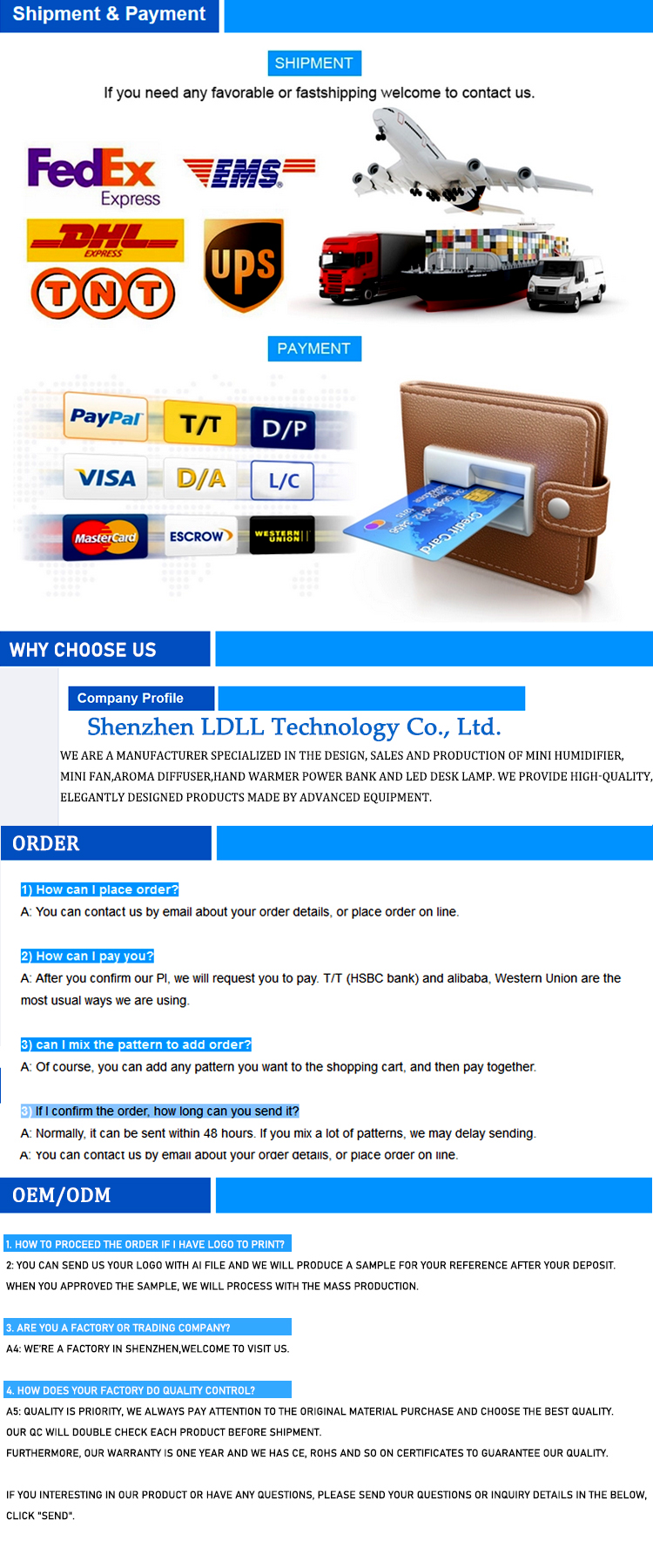 Shipment & Payment

SHIPMENT

If you need any favorable or fastshipping welcome to contact us.

FedEx Express

EMS

DHL EXPRESS

UPS

TNT

PAYMENT

PayPal

T/T

D/P

VISA

D/A

L/C

MasterCard

ESCROW

WESTERN UNION

Credit Card

WHY CHOOSE US

Company Profile

Shenzhen LDLL Technology Co., Ltd.

WE ARE A MANUFACTURER SPECIALIZED IN THE DESIGN, SALES AND PRODUCTION OF MINI HUMIDIFIER, MINI FAN,AROMA DIFFUSER,HAND WARMER POWER BANK AND LED DESK LAMP. WE PROVIDE HIGH-QUALITY, ELEGANTLY DESIGNED PRODUCTS MADE BY ADVANCED EQUIPMENT.

ORDER

1) How can I place order?

A: You can contact us by email about your order details, or place order on line.

2) How can I pay you?

A: After you confirm our PI, we will request you to pay. T/T (HSBC bank) and alibaba, Western Union are the most usual ways we are using.

3) can I mix the pattern to add order?

A: Of course, you can add any pattern you want to the shopping cart, and then pay together.

3) If I confirm the order, how long can you send it?

A: Normally, it can be sent within 48 hours. If you mix a lot of patterns, we may delay sending.

A: You can contact us by email about your order details, or place order on line.

OEM/ODM

1. HOW TO PROCEED THE ORDER IF I HAVE LOGO TO PRINT?

2: YOU CAN SEND US YOUR LOGO WITH AI FILE AND WE WILL PRODUCE A SAMPLE FOR YOUR REFERENCE AFTER YOUR DEPOSIT. WHEN YOU APPROVED THE SAMPLE, WE WILL PROCESS WITH THE MASS PRODUCTION.

3. ARE YOU A FACTORY OR TRADING COMPANY?

A4: WE'RE A FACTORY IN SHENZHEN,WELCOME TO VISIT US.

4. HOW DOES YOUR FACTORY DO QUALITY CONTROL?

A5: QUALITY IS PRIORITY, WE ALWAYS PAY ATTENTION TO THE ORIGINAL MATERIAL PURCHASE AND CHOOSE THE BEST QUALITY.
OUR QC WILL DOUBLE CHECK EACH PRODUCT BEFORE SHIPMENT.
FURTHERMORE, OUR WARRANTY IS ONE YEAR AND WE HAS CE, ROHS AND SO ON CERTIFICATES TO GUARANTEE OUR QUALITY.

IF YOU INTERESTING IN OUR PRODUCT OR HAVE ANY QUESTIONS, PLEASE SEND YOUR QUESTIONS OR INQUIRY DETAILS IN THE BELOW, CLICK "SEND".